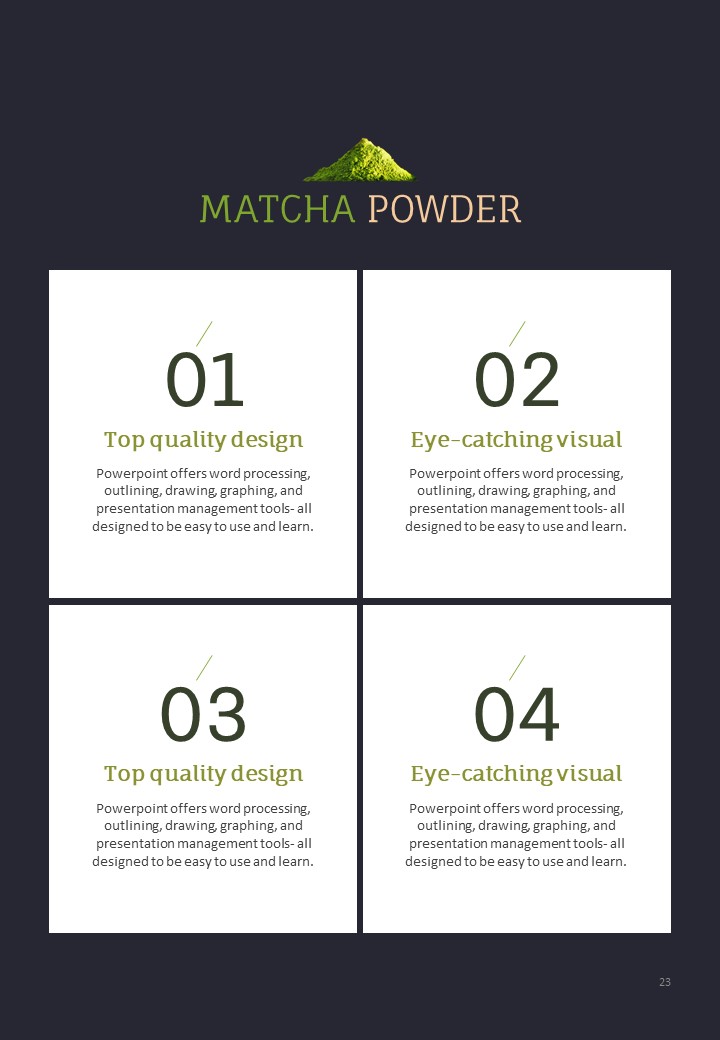 MATCHA POWDER

01

Top quality design

Powerpoint offers word processing, outlining, drawing, graphing, and presentation management tools- all designed to be easy to use and learn.

02

Eye-catching visual

Powerpoint offers word processing, outlining, drawing, graphing, and presentation management tools- all designed to be easy to use and learn.

03

Top quality design

Powerpoint offers word processing, outlining, drawing, graphing, and presentation management tools- all designed to be easy to use and learn.

04

Eye-catching visual

Powerpoint offers word processing, outlining, drawing, graphing, and presentation management tools- all designed to be easy to use and learn.

23